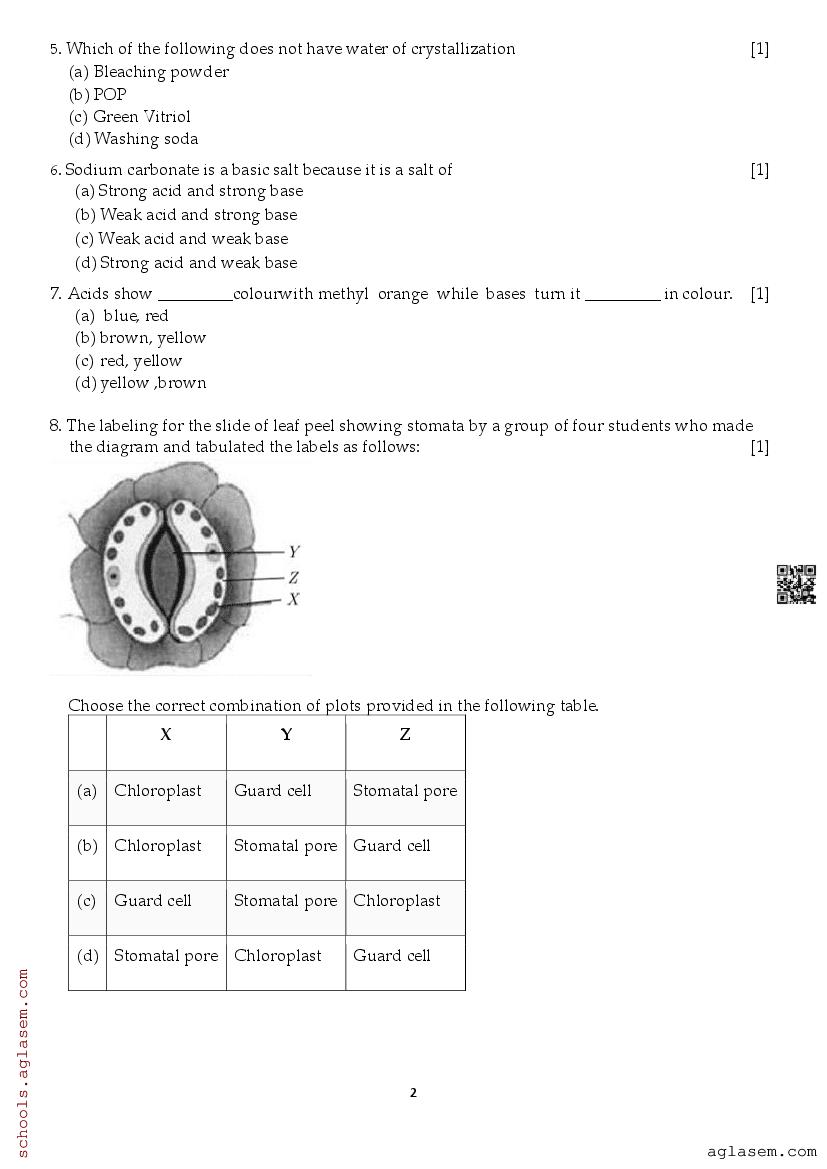 5. Which of the following does not have water of crystallization [1]
(a) Bleaching powder
(b) POP
(c) Green Vitriol
(d) Washing soda

6. Sodium carbonate is a basic salt because it is a salt of [1]
(a) Strong acid and strong base
(b) Weak acid and strong base
(c) Weak acid and weak base
(d) Strong acid and weak base

7. Acids show _________colourwith methyl orange while bases turn it _________ in colour. [1]
(a) blue, red
(b) brown, yellow
(c) red, yellow
(d) yellow ,brown

8. The labeling for the slide of leaf peel showing stomata by a group of four students who made the diagram and tabulated the labels as follows: [1]

Y
Z
X

Choose the correct combination of plots provided in the following table.

| | X | Y | Z |
|---|---|---|---|
| (a) | Chloroplast | Guard cell | Stomatal pore |
| (b) | Chloroplast | Stomatal pore | Guard cell |
| (c) | Guard cell | Stomatal pore | Chloroplast |
| (d) | Stomatal pore | Chloroplast | Guard cell |

schools.aglasem.com

2

aglasem.com